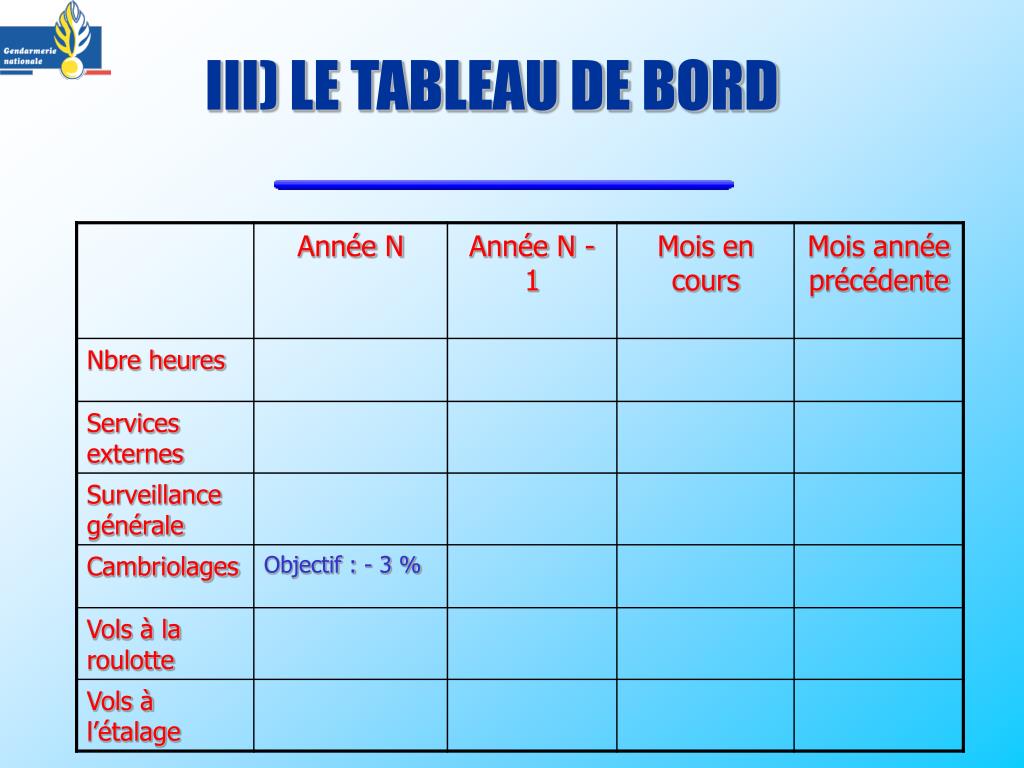 Gendarmerie nationale

III) LE TABLEAU DE BORD

| | Année N | Année N - 1 | Mois en cours | Mois année précédente |
|---|---|---|---|---|
| Nbre heures | | | | |
| Services externes | | | | |
| Surveillance générale | | | | |
| Cambriolages | Objectif : - 3 % | | | |
| Vols à la roulotte | | | | |
| Vols à l'étalage | | | | |